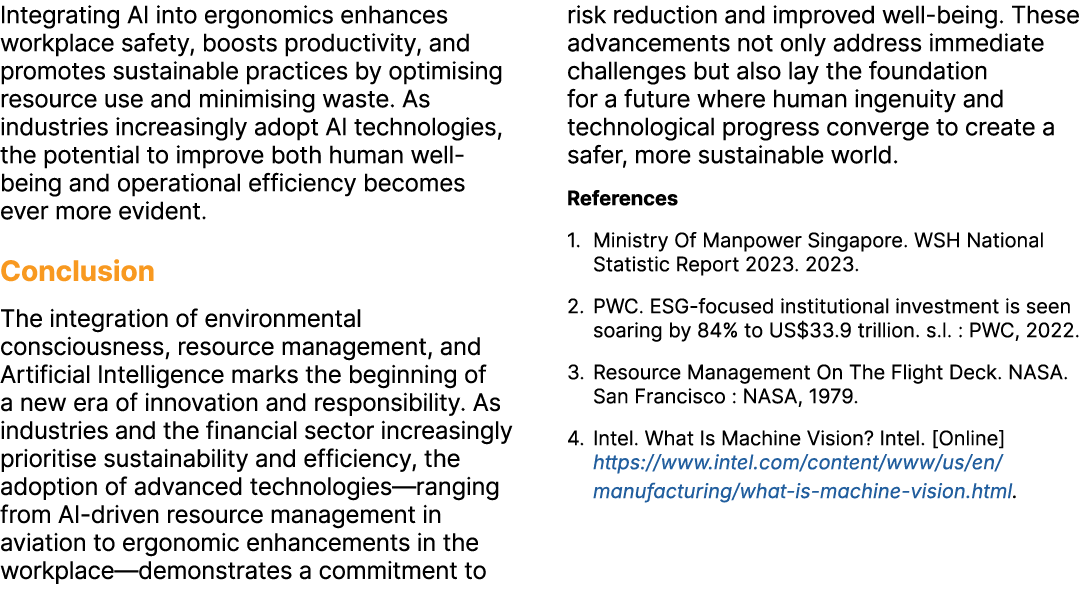 Integrating AI into ergonomics enhances workplace safety, boosts productivity, and promotes sustainable practices by optimising resource use and minimising waste. As industries increasingly adopt AI technologies, the potential to improve both human well-being and operational efficiency becomes ever more evident.

Conclusion

The integration of environmental consciousness, resource management, and Artificial Intelligence marks the beginning of a new era of innovation and responsibility. As industries and the financial sector increasingly prioritise sustainability and efficiency, the adoption of advanced technologies—ranging from AI-driven resource management in aviation to ergonomic enhancements in the workplace—demonstrates a commitment to risk reduction and improved well-being. These advancements not only address immediate challenges but also lay the foundation for a future where human ingenuity and technological progress converge to create a safer, more sustainable world.

References

1. Ministry Of Manpower Singapore. WSH National Statistic Report 2023. 2023.

2. PWC. ESG-focused institutional investment is seen soaring by 84% to US$33.9 trillion. s.l. : PWC, 2022.

3. Resource Management On The Flight Deck. NASA. San Francisco : NASA, 1979.

4. Intel. What Is Machine Vision? Intel. [Online] https://www.intel.com/content/www/us/en/manufacturing/what-is-machine-vision.html.